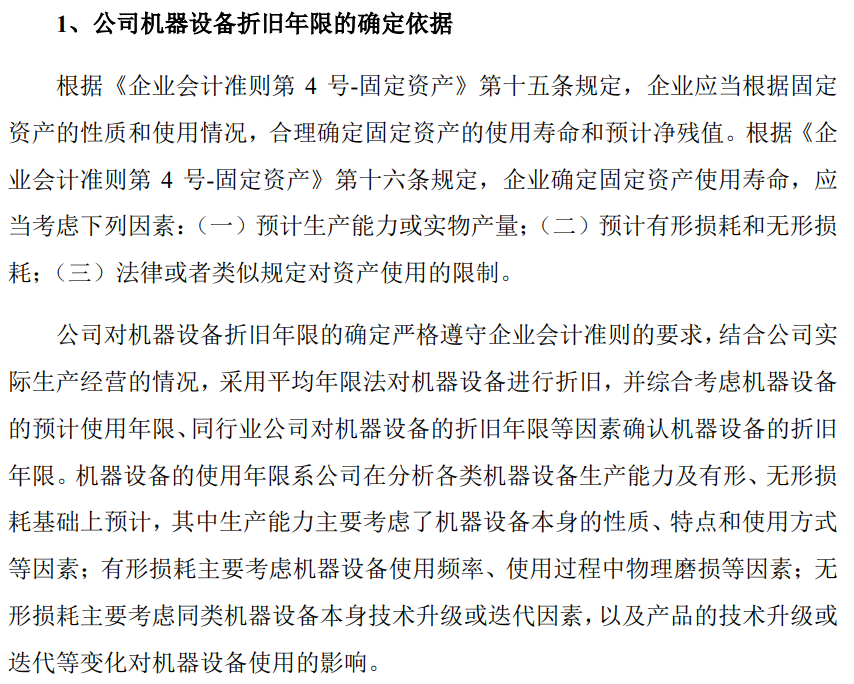 1、公司机器设备折旧年限的确定依据

根据《企业会计准则第 4 号-固定资产》第十五条规定，企业应当根据固定资产的性质和使用情况，合理确定固定资产的使用寿命和预计净残值。根据《企业会计准则第 4 号-固定资产》第十六条规定，企业确定固定资产使用寿命，应当考虑下列因素：（一）预计生产能力或实物产量；（二）预计有形损耗和无形损耗；（三）法律或者类似规定对资产使用的限制。

公司对机器设备折旧年限的确定严格遵守企业会计准则的要求，结合公司实际生产经营的情况，采用平均年限法对机器设备进行折旧，并综合考虑机器设备的预计使用年限、同行业公司对机器设备的折旧年限等因素确认机器设备的折旧年限。机器设备的使用年限系公司在分析各类机器设备生产能力及有形、无形损耗基础上预计，其中生产能力主要考虑了机器设备本身的性质、特点和使用方式等因素；有形损耗主要考虑机器设备使用频率、使用过程中物理磨损等因素；无形损耗主要考虑同类机器设备本身技术升级或迭代因素，以及产品的技术升级或迭代等变化对机器设备使用的影响。